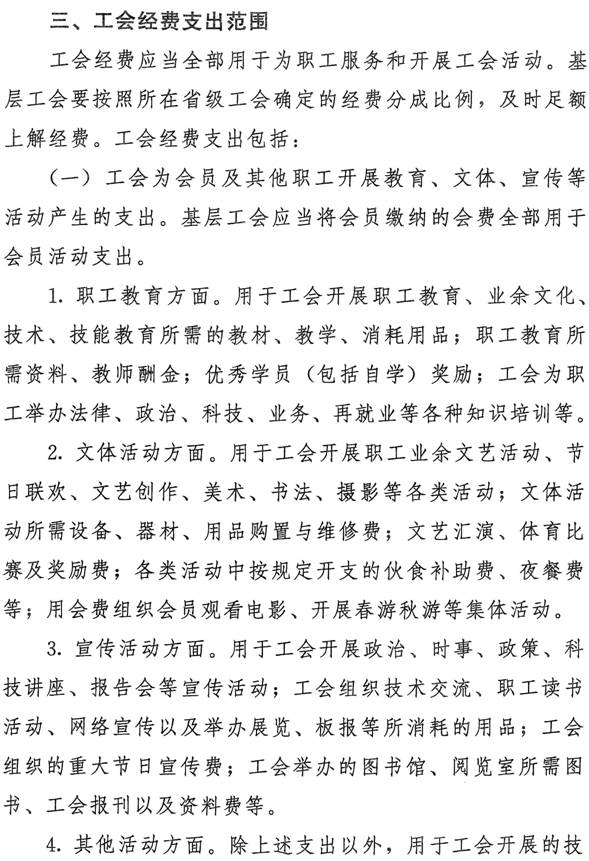 三、工会经费支出范围

工会经费应当全部用于为职工服务和开展工会活动。基层工会要按照所在省级工会确定的经费分成比例，及时足额上解经费。工会经费支出包括：

（一）工会为会员及其他职工开展教育、文体、宣传等活动产生的支出。基层工会应当将会员缴纳的会费全部用于会员活动支出。

1. 职工教育方面。用于工会开展职工教育、业余文化、技术、技能教育所需的教材、教学、消耗用品；职工教育所需资料、教师酬金；优秀学员（包括自学）奖励；工会为职工举办法律、政治、科技、业务、再就业等各种知识培训等。

2. 文体活动方面。用于工会开展职工业余文艺活动、节日联欢、文艺创作、美术、书法、摄影等各类活动；文体活动所需设备、器材、用品购置与维修费；文艺汇演、体育比赛及奖励费；各类活动中按规定开支的伙食补助费、夜餐费等；用会费组织会员观看电影、开展春游秋游等集体活动。

3. 宣传活动方面。用于工会开展政治、时事、政策、科技讲座、报告会等宣传活动；工会组织技术交流、职工读书活动、网络宣传以及举办展览、板报等所消耗的用品；工会组织的重大节日宣传费；工会举办的图书馆、阅览室所需图书、工会报刊以及资料费等。

4. 其他活动方面。除上述支出以外，用于工会开展的技